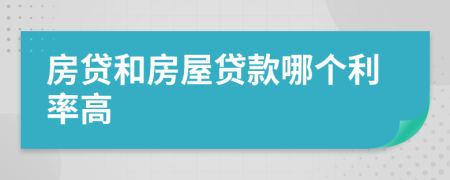 房贷和房屋贷款哪个利率高